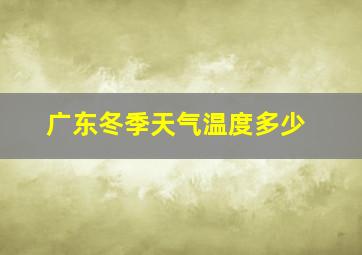 广东冬季天气温度多少